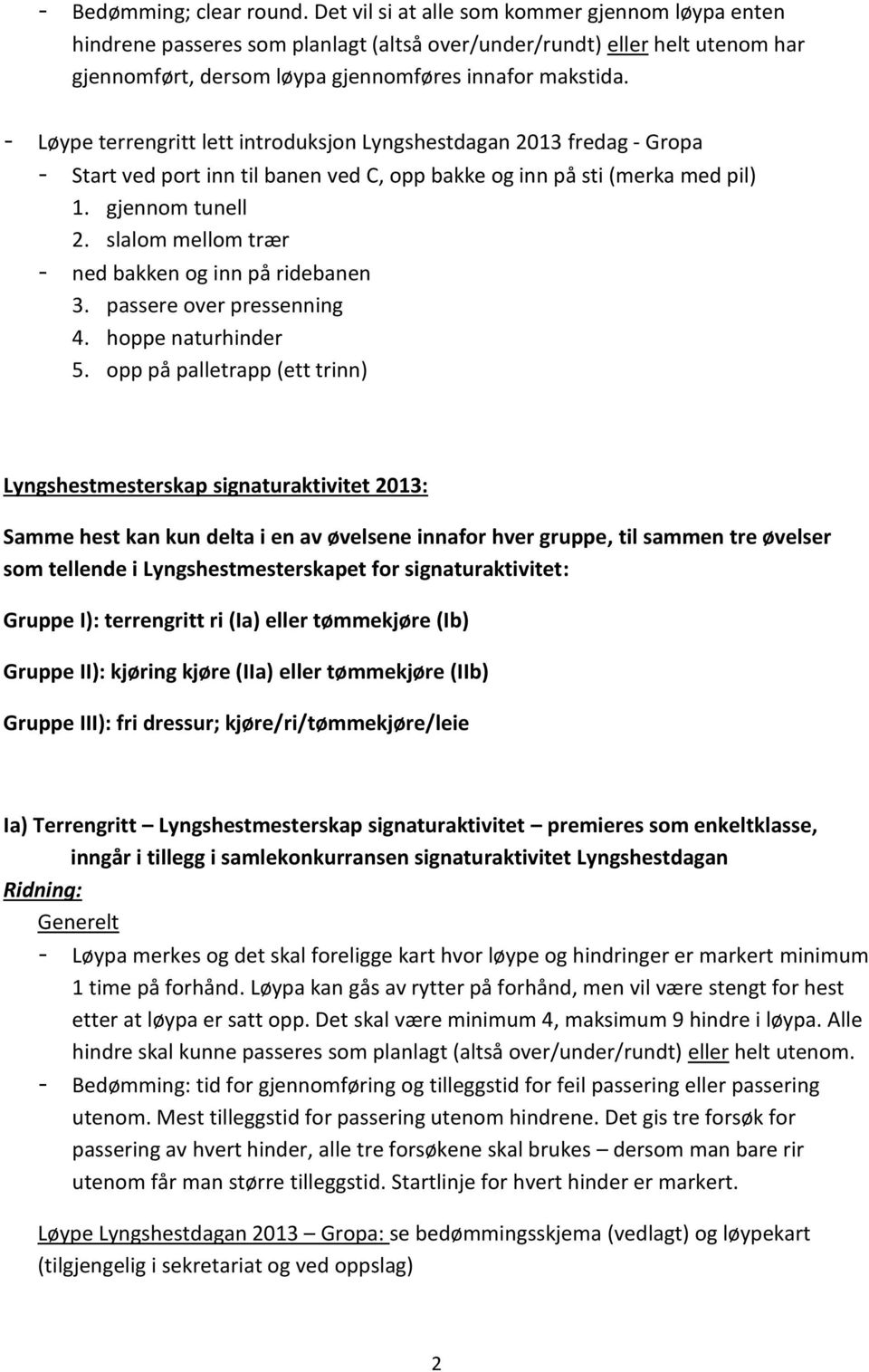 - Bedømming; clear round. Det vil si at alle som kommer gjennom løypa enten hindrene passeres som planlagt (altså over/under/rundt) eller helt utenom har gjennomført, dersom løypa gjennomføres innafor makstida.

- Løype terrengritt lett introduksjon Lyngshestdagan 2013 fredag - Gropa
  - Start ved port inn til banen ved C, opp bakke og inn på sti (merka med pil)
    1. gjennom tunell
    2. slalom mellom trær
  - ned bakken og inn på ridebanen
    3. passere over pressenning
    4. hoppe naturhinder
    5. opp på palletrapp (ett trinn)

Lyngshestmesterskap signaturaktivitet 2013:

Samme hest kan kun delta i en av øvelsene innafor hver gruppe, til sammen tre øvelser som tellende i Lyngshestmesterskapet for signaturaktivitet:

Gruppe I): terrengritt ri (Ia) eller tømmekjøre (Ib)

Gruppe II): kjøring kjøre (IIa) eller tømmekjøre (IIb)

Gruppe III): fri dressur; kjøre/ri/tømmekjøre/leie

Ia) Terrengritt – Lyngshestmesterskap signaturaktivitet – premieres som enkeltklasse, inngår i tillegg i samlekonkurransen signaturaktivitet Lyngshestdagan
Ridning:
Generelt
- Løypa merkes og det skal foreligge kart hvor løype og hindringer er markert minimum 1 time på forhånd. Løypa kan gås av rytter på forhånd, men vil være stengt for hest etter at løypa er satt opp. Det skal være minimum 4, maksimum 9 hindre i løypa. Alle hindre skal kunne passeres som planlagt (altså over/under/rundt) eller helt utenom.
- Bedømming: tid for gjennomføring og tilleggstid for feil passering eller passering utenom. Mest tilleggstid for passering utenom hindrene. Det gis tre forsøk for passering av hvert hinder, alle tre forsøkene skal brukes – dersom man bare rir utenom får man større tilleggstid. Startlinje for hvert hinder er markert.

Løype Lyngshestdagan 2013 – Gropa: se bedømmingsskjema (vedlagt) og løypekart (tilgjengelig i sekretariat og ved oppslag)

2